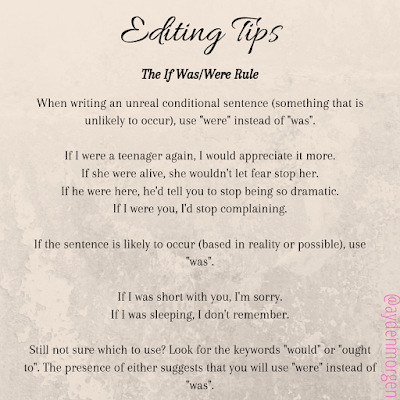 Editing Tips

The If Was/Were Rule

When writing an unreal conditional sentence (something that is unlikely to occur), use "were" instead of "was".

If I were a teenager again, I would appreciate it more.
If she were alive, she wouldn't let fear stop her.
If he were here, he'd tell you to stop being so dramatic.
If I were you, I'd stop complaining.

If the sentence is likely to occur (based in reality or possible), use "was".

If I was short with you, I'm sorry.
If I was sleeping, I don't remember.

Still not sure which to use? Look for the keywords "would" or "ought to". The presence of either suggests that you will use "were" instead of "was".

@aydenmorgen